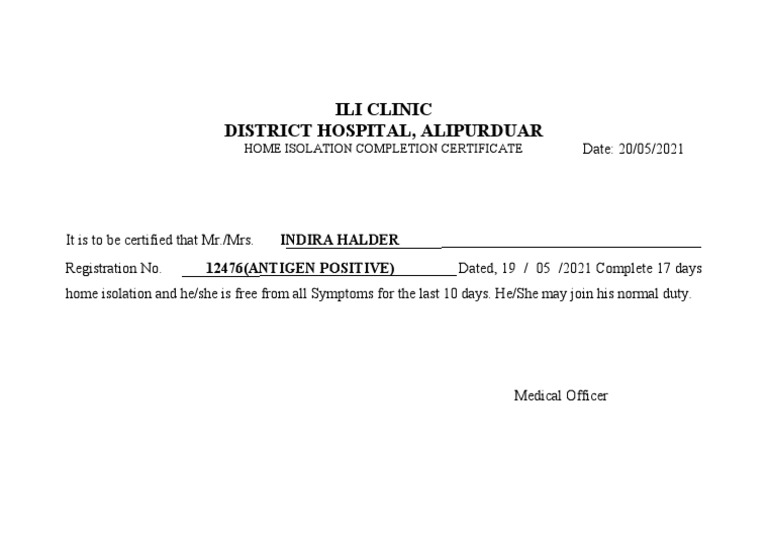 ILI CLINIC
DISTRICT HOSPITAL, ALIPURDUAR
HOME ISOLATION COMPLETION CERTIFICATE

Date: 20/05/2021

It is to be certified that Mr./Mrs. INDIRA HALDER

Registration No. 12476(ANTIGEN POSITIVE) Dated, 19 / 05 /2021 Complete 17 days home isolation and he/she is free from all Symptoms for the last 10 days. He/She may join his normal duty.

Medical Officer